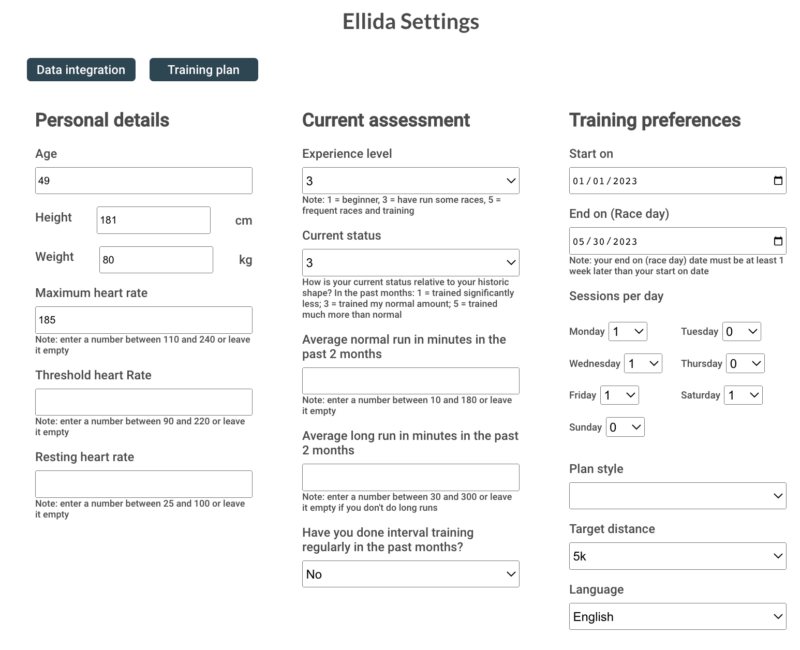 Ellida Settings

Data integration

Training plan

Personal details

Age

49

Height 181 cm

Weight 80 kg

Maximum heart rate

185

Note: enter a number between 110 and 240 or leave it empty

Threshold heart Rate

Note: enter a number between 90 and 220 or leave it empty

Resting heart rate

Note: enter a number between 25 and 100 or leave it empty

Current assessment

Experience level

3

Note: 1 = beginner, 3 = have run some races, 5 = frequent races and training

Current status

3

How is your current status relative to your historic shape? In the past months: 1 = trained significantly less; 3 = trained my normal amount; 5 = trained much more than normal

Average normal run in minutes in the past 2 months

Note: enter a number between 10 and 180 or leave it empty

Average long run in minutes in the past 2 months

Note: enter a number between 30 and 300 or leave it empty if you don't do long runs

Have you done interval training regularly in the past months?

No

Training preferences

Start on

01/01/2023

End on (Race day)

05/30/2023

Note: your end on (race day) date must be at least 1 week later than your start on date

Sessions per day

Monday 1

Tuesday 0

Wednesday 1

Thursday 0

Friday 1

Saturday 1

Sunday 0

Plan style

Target distance

5k

Language

English